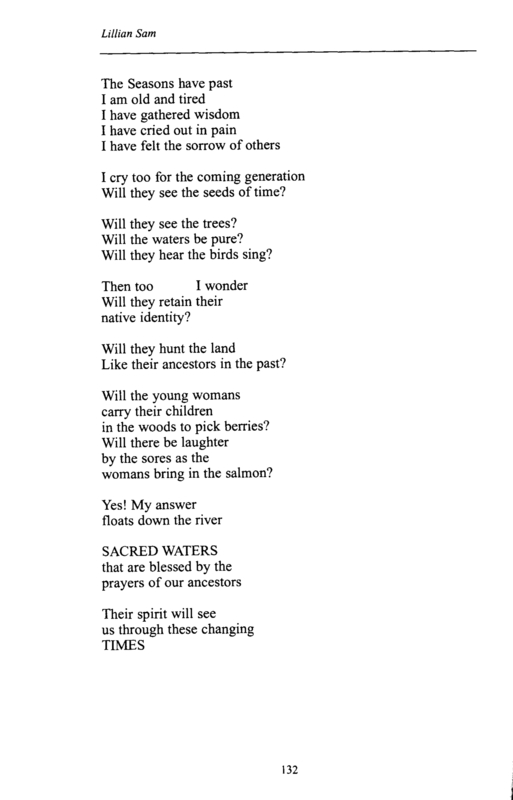 Lillian Sam

The Seasons have past
I am old and tired
I have gathered wisdom
I have cried out in pain
I have felt the sorrow of others

I cry too for the coming generation
Will they see the seeds of time?

Will they see the trees?
Will the waters be pure?
Will they hear the birds sing?

Then too I wonder
Will they retain their
native identity?

Will they hunt the land
Like their ancestors in the past?

Will the young womans
carry their children
in the woods to pick berries?
Will there be laughter
by the sores as the
womans bring in the salmon?

Yes! My answer
floats down the river

SACRED WATERS
that are blessed by the
prayers of our ancestors

Their spirit will see
us through these changing
TIMES

132